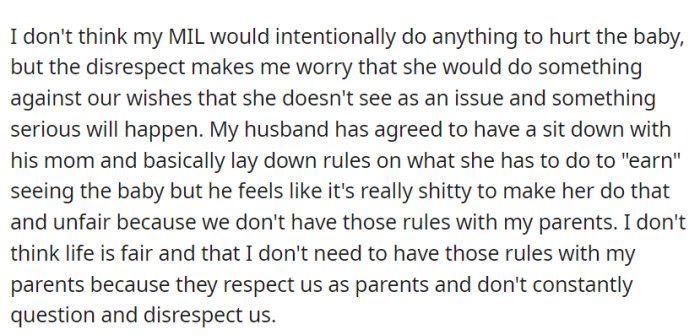 I don't think my MIL would intentionally do anything to hurt the baby, but the disrespect makes me worry that she would do something against our wishes that she doesn't see as an issue and something serious will happen. My husband has agreed to have a sit down with his mom and basically lay down rules on what she has to do to "earn" seeing the baby but he feels like it's really shitty to make her do that and unfair because we don't have those rules with my parents. I don't think life is fair and that I don't need to have those rules with my parents because they respect us as parents and don't constantly question and disrespect us.